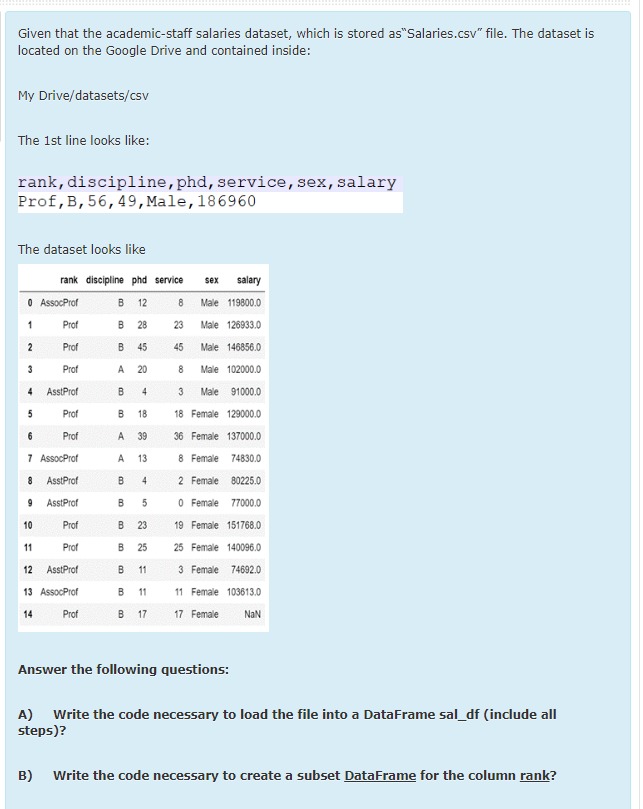 Given that the academic-staff salaries dataset, which is stored as"Salaries.csv" file. The dataset is located on the Google Drive and contained inside:

My Drive/datasets/csv

The 1st line looks like:

rank,discipline,phd,service,sex,salary
Prof,B,56,49,Male,186960

The dataset looks like

| | rank | discipline | phd | service | sex | salary |
|---|---|---|---|---|---|---|
| 0 | AssocProf | B | 12 | 8 | Male | 119800.0 |
| 1 | Prof | B | 28 | 23 | Male | 126933.0 |
| 2 | Prof | B | 45 | 45 | Male | 146856.0 |
| 3 | Prof | A | 20 | 8 | Male | 102000.0 |
| 4 | AsstProf | B | 4 | 3 | Male | 91000.0 |
| 5 | Prof | B | 18 | 18 | Female | 129000.0 |
| 6 | Prof | A | 39 | 36 | Female | 137000.0 |
| 7 | AssocProf | A | 13 | 8 | Female | 74830.0 |
| 8 | AsstProf | B | 4 | 2 | Female | 80225.0 |
| 9 | AsstProf | B | 5 | 0 | Female | 77000.0 |
| 10 | Prof | B | 23 | 19 | Female | 151768.0 |
| 11 | Prof | B | 25 | 25 | Female | 140096.0 |
| 12 | AsstProf | B | 11 | 3 | Female | 74692.0 |
| 13 | AssocProf | B | 11 | 11 | Female | 103613.0 |
| 14 | Prof | B | 17 | 17 | Female | NaN |

Answer the following questions:

A) Write the code necessary to load the file into a DataFrame sal_df (include all steps)?

B) Write the code necessary to create a subset DataFrame for the column rank?